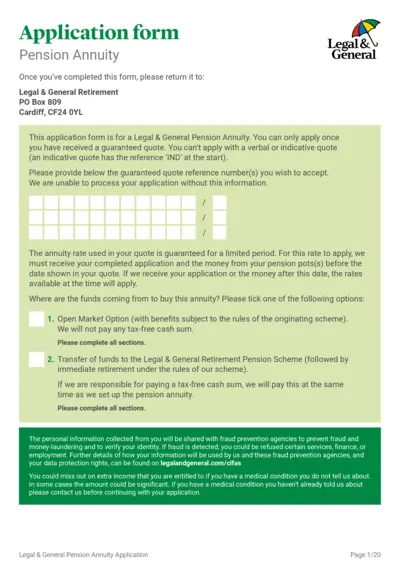 Application form
Pension Annuity

Legal & General

Once you've completed this form, please return it to:

Legal & General Retirement
PO Box 809
Cardiff, CF24 0YL

This application form is for a Legal & General Pension Annuity. You can only apply once you have received a guaranteed quote. You can't apply with a verbal or indicative quote (an indicative quote has the reference 'IND' at the start).

Please provide below the guaranteed quote reference number(s) you wish to accept. We are unable to process your application without this information.

/
/
/

The annuity rate used in your quote is guaranteed for a limited period. For this rate to apply, we must receive your completed application and the money from your pension pots(s) before the date shown in your quote. If we receive your application or the money after this date, the rates available at the time will apply.

Where are the funds coming from to buy this annuity? Please tick one of the following options:

1. Open Market Option (with benefits subject to the rules of the originating scheme). We will not pay any tax-free cash sum.
Please complete all sections.

2. Transfer of funds to the Legal & General Retirement Pension Scheme (followed by immediate retirement under the rules of our scheme).
If we are responsible for paying a tax-free cash sum, we will pay this at the same time as we set up the pension annuity.
Please complete all sections.

The personal information collected from you will be shared with fraud prevention agencies to prevent fraud and money-laundering and to verify your identity. If fraud is detected, you could be refused certain services, finance, or employment. Further details of how your information will be used by us and these fraud prevention agencies, and your data protection rights, can be found on legalandgeneral.com/cifas

You could miss out on extra income that you are entitled to if you have a medical condition you do not tell us about. In some cases the amount could be significant. If you have a medical condition you haven't already told us about please contact us before continuing with your application.

Legal & General Pension Annuity Application
Page 1/20